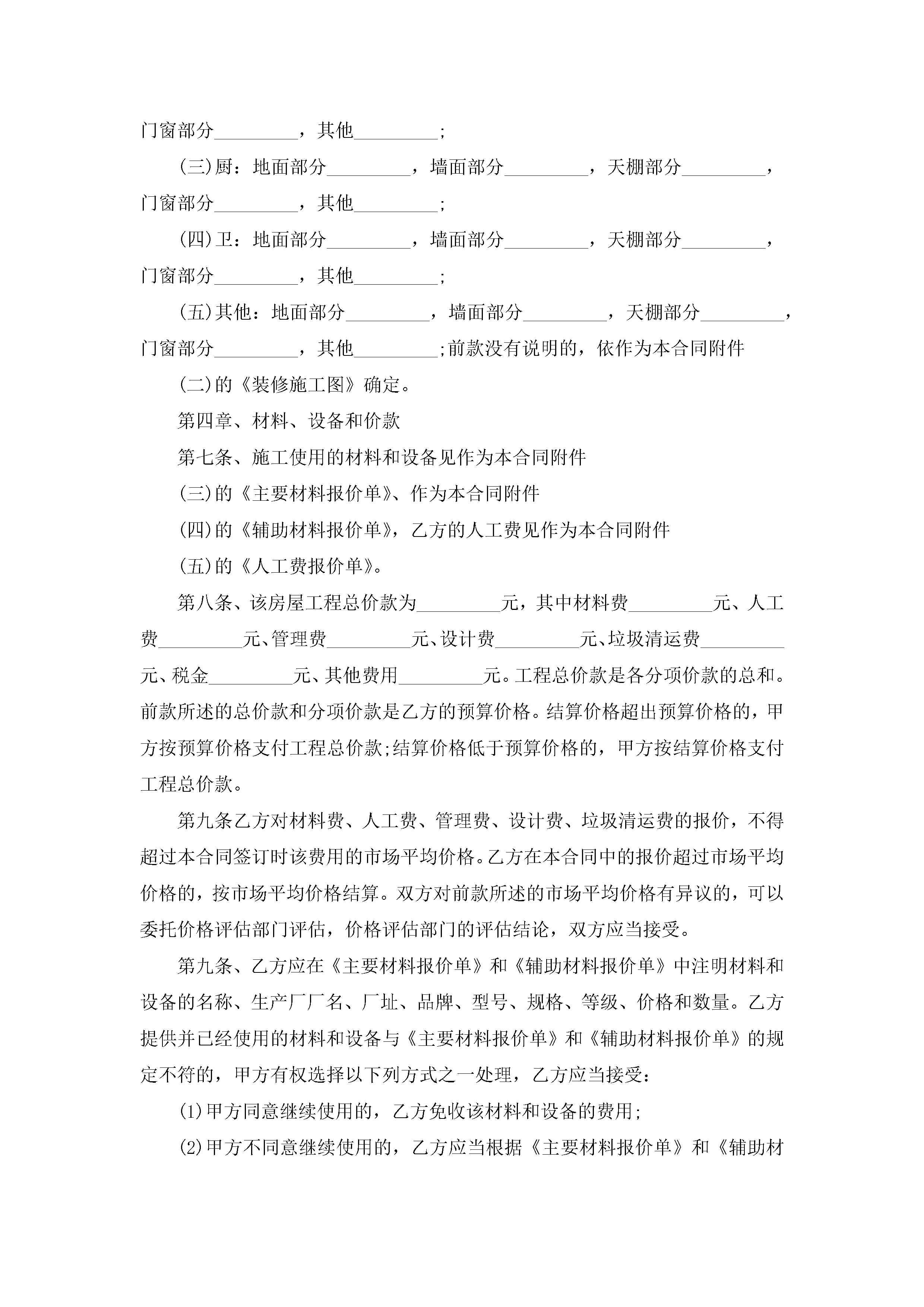 门窗部分_________，其他_________;

(三)厨：地面部分_________，墙面部分_________，天棚部分_________，门窗部分_________，其他_________;

(四)卫：地面部分_________，墙面部分_________，天棚部分_________，门窗部分_________，其他_________;

(五)其他：地面部分_________，墙面部分_________，天棚部分_________，门窗部分_________，其他_________;前款没有说明的，依作为本合同附件

(二)的《装修施工图》确定。

第四章、材料、设备和价款

第七条、施工使用的材料和设备见作为本合同附件

(三)的《主要材料报价单》、作为本合同附件

(四)的《辅助材料报价单》，乙方的人工费见作为本合同附件

(五)的《人工费报价单》。

第八条、该房屋工程总价款为_________元，其中材料费_________元、人工费_________元、管理费_________元、设计费_________元、垃圾清运费_________元、税金_________元、其他费用_________元。工程总价款是各分项价款的总和。前款所述的总价款和分项价款是乙方的预算价格。结算价格超出预算价格的，甲方按预算价格支付工程总价款;结算价格低于预算价格的，甲方按结算价格支付工程总价款。

第九条乙方对材料费、人工费、管理费、设计费、垃圾清运费的报价，不得超过本合同签订时该费用的市场平均价格。乙方在本合同中的报价超过市场平均价格的，按市场平均价格结算。双方对前款所述的市场平均价格有异议的，可以委托价格评估部门评估，价格评估部门的评估结论，双方应当接受。

第九条、乙方应在《主要材料报价单》和《辅助材料报价单》中注明材料和设备的名称、生产厂厂名、厂址、品牌、型号、规格、等级、价格和数量。乙方提供并已经使用的材料和设备与《主要材料报价单》和《辅助材料报价单》的规定不符的，甲方有权选择以下列方式之一处理，乙方应当接受：

(1)甲方同意继续使用的，乙方免收该材料和设备的费用;

(2)甲方不同意继续使用的，乙方应当根据《主要材料报价单》和《辅助材